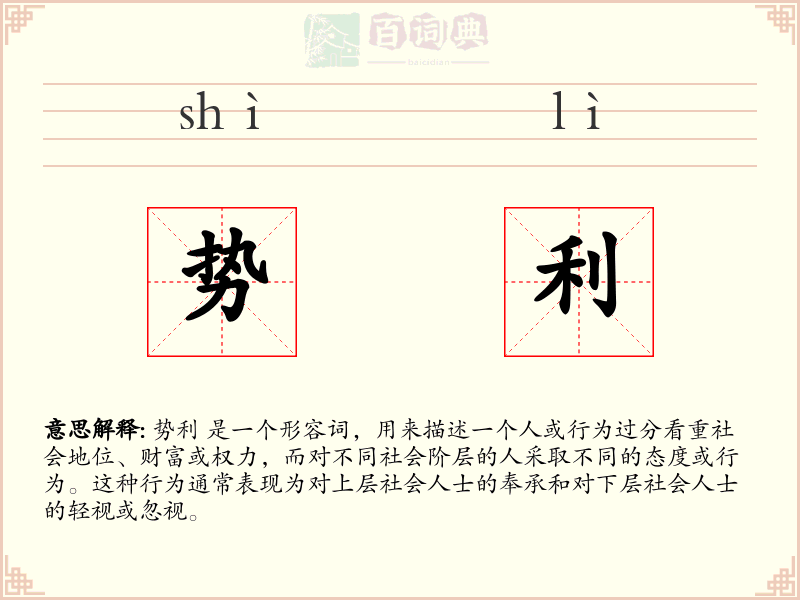 百词典
baicidian

shì lì

势 利

意思解释: 势利 是一个形容词，用来描述一个人或行为过分看重社会地位、财富或权力，而对不同社会阶层的人采取不同的态度或行为。这种行为通常表现为对上层社会人士的奉承和对下层社会人士的轻视或忽视。